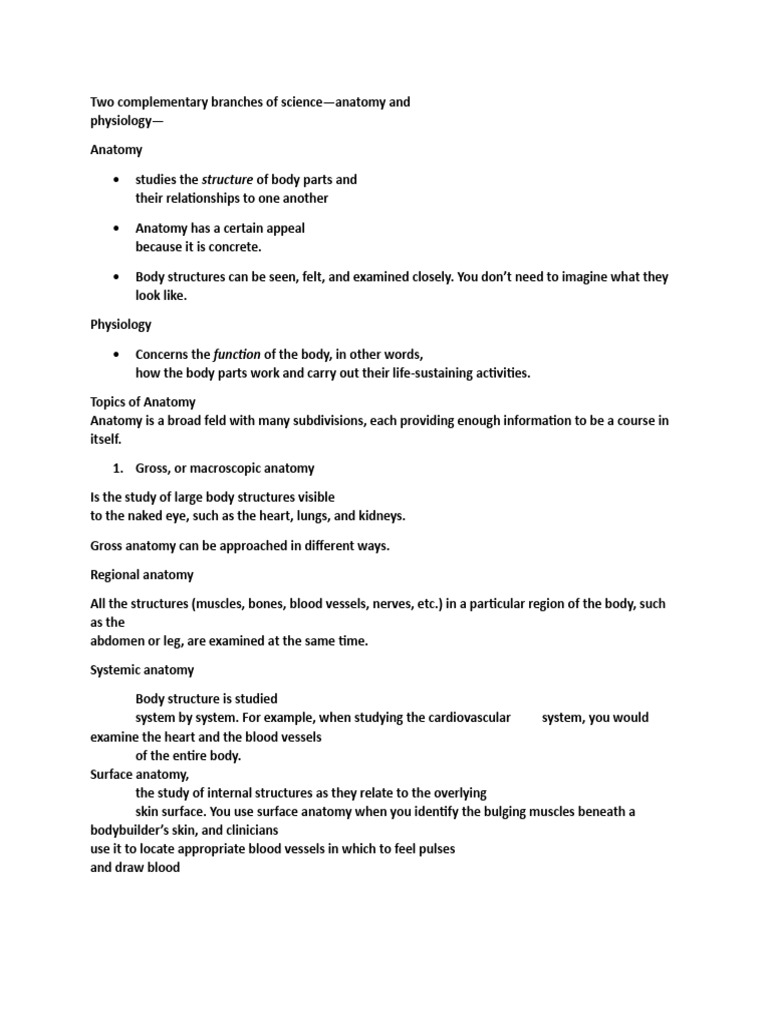 Two complementary branches of science—anatomy and physiology—

Anatomy

• studies the structure of body parts and their relationships to one another

• Anatomy has a certain appeal because it is concrete.

• Body structures can be seen, felt, and examined closely. You don't need to imagine what they look like.

Physiology

• Concerns the function of the body, in other words, how the body parts work and carry out their life-sustaining activities.

Topics of Anatomy
Anatomy is a broad feld with many subdivisions, each providing enough information to be a course in itself.

1. Gross, or macroscopic anatomy

Is the study of large body structures visible to the naked eye, such as the heart, lungs, and kidneys.

Gross anatomy can be approached in different ways.

Regional anatomy

All the structures (muscles, bones, blood vessels, nerves, etc.) in a particular region of the body, such as the abdomen or leg, are examined at the same time.

Systemic anatomy

Body structure is studied system by system. For example, when studying the cardiovascular system, you would examine the heart and the blood vessels of the entire body.
Surface anatomy,
the study of internal structures as they relate to the overlying skin surface. You use surface anatomy when you identify the bulging muscles beneath a bodybuilder's skin, and clinicians use it to locate appropriate blood vessels in which to feel pulses and draw blood